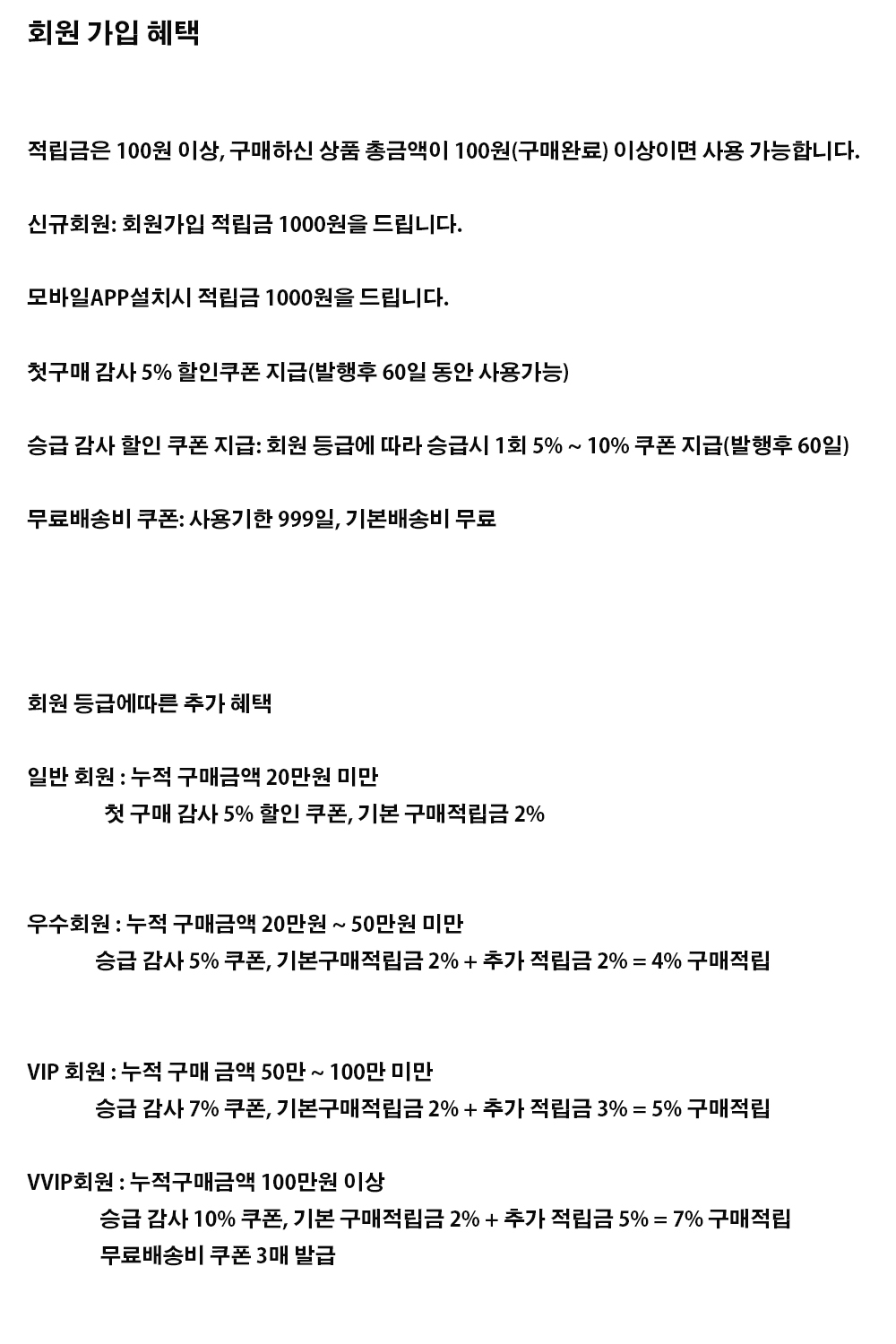 회원 가입 혜택

적립금은 100원 이상, 구매하신 상품 총금액이 100원(구매완료) 이상이면 사용 가능합니다.

신규회원: 회원가입 적립금 1000원을 드립니다.

모바일APP설치시 적립금 1000원을 드립니다.

첫구매 감사 5% 할인쿠폰 지급(발행후 60일 동안 사용가능)

승급 감사 할인 쿠폰 지급: 회원 등급에 따라 승급시 1회 5% ~ 10% 쿠폰 지급(발행후 60일)

무료배송비 쿠폰: 사용기한 999일, 기본배송비 무료

회원 등급에따른 추가 혜택

일반 회원 : 누적 구매금액 20만원 미만
첫 구매 감사 5% 할인 쿠폰, 기본 구매적립금 2%

우수회원 : 누적 구매금액 20만원 ~ 50만원 미만
승급 감사 5% 쿠폰, 기본구매적립금 2% + 추가 적립금 2% = 4% 구매적립

VIP 회원 : 누적 구매 금액 50만 ~ 100만 미만
승급 감사 7% 쿠폰, 기본구매적립금 2% + 추가 적립금 3% = 5% 구매적립

VVIP회원 : 누적구매금액 100만원 이상
승급 감사 10% 쿠폰, 기본 구매적립금 2% + 추가 적립금 5% = 7% 구매적립
무료배송비 쿠폰 3매 발급